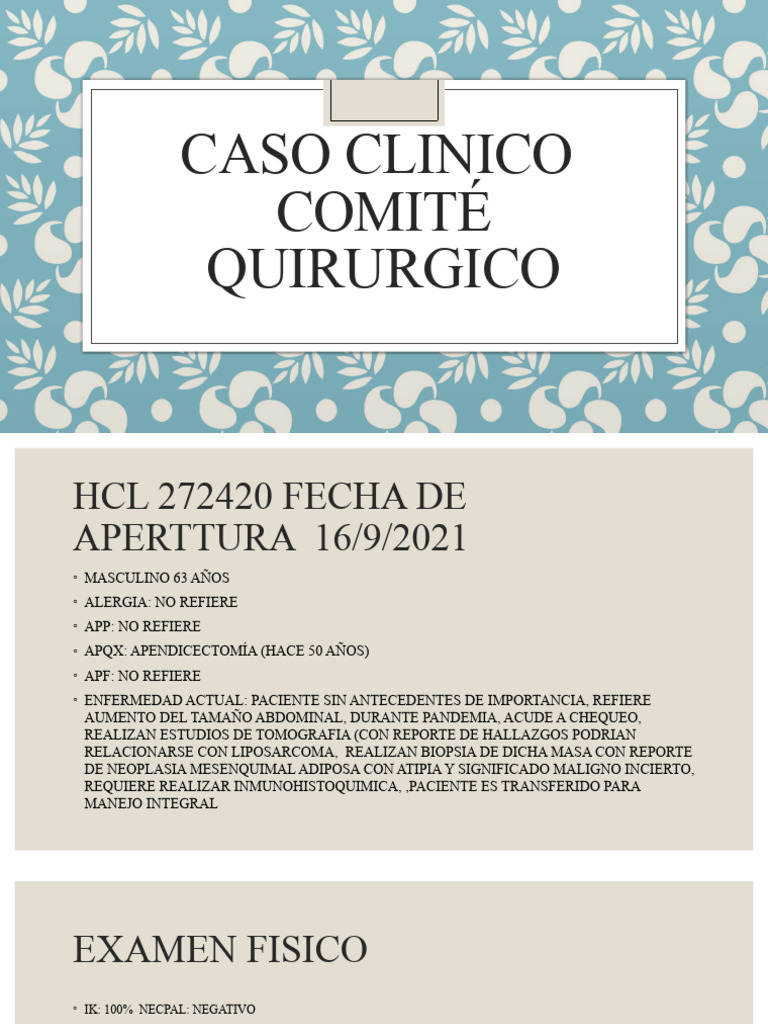 CASO CLINICO COMITÉ QUIRURGICO

HCL 272420 FECHA DE APERTTURA 16/9/2021

▫ MASCULINO 63 AÑOS
▫ ALERGIA: NO REFIERE
▫ APP: NO REFIERE
▫ APQX: APENDICECTOMÍA (HACE 50 AÑOS)
▫ APF: NO REFIERE
▫ ENFERMEDAD ACTUAL: PACIENTE SIN ANTECEDENTES DE IMPORTANCIA, REFIERE AUMENTO DEL TAMAÑO ABDOMINAL, DURANTE PANDEMIA, ACUDE A CHEQUEO, REALIZAN ESTUDIOS DE TOMOGRAFIA (CON REPORTE DE HALLAZGOS PODRIAN RELACIONARSE CON LIPOSARCOMA, REALIZAN BIOPSIA DE DICHA MASA CON REPORTE DE NEOPLASIA MESENQUIMAL ADIPOSA CON ATIPIA Y SIGNIFICADO MALIGNO INCIERTO, REQUIERE REALIZAR INMUNOHISTOQUIMICA, ,PACIENTE ES TRANSFERIDO PARA MANEJO INTEGRAL

EXAMEN FISICO

▫ IK: 100% NECPAL: NEGATIVO